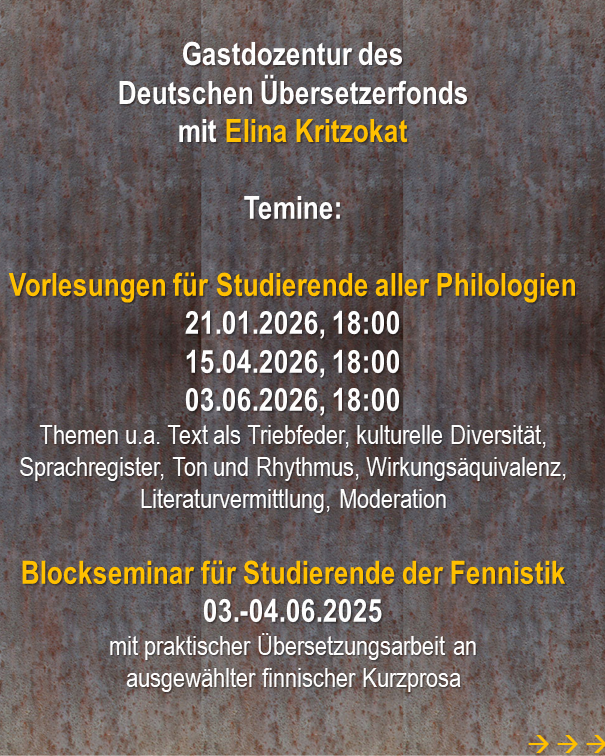 Gastdozentur des
Deutschen Übersetzerfonds
mit Elina Kritzokat

Temine:

Vorlesungen für Studierende aller Philologien
21.01.2026, 18:00
15.04.2026, 18:00
03.06.2026, 18:00
Themen u.a. Text als Triebfeder, kulturelle Diversität, Sprachregister, Ton und Rhythmus, Wirkungsäquivalenz, Literaturvermittlung, Moderation

Blockseminar für Studierende der Fennistik
03.-04.06.2025
mit praktischer Übersetzungsarbeit an ausgewählter finnischer Kurzprosa

→ → →